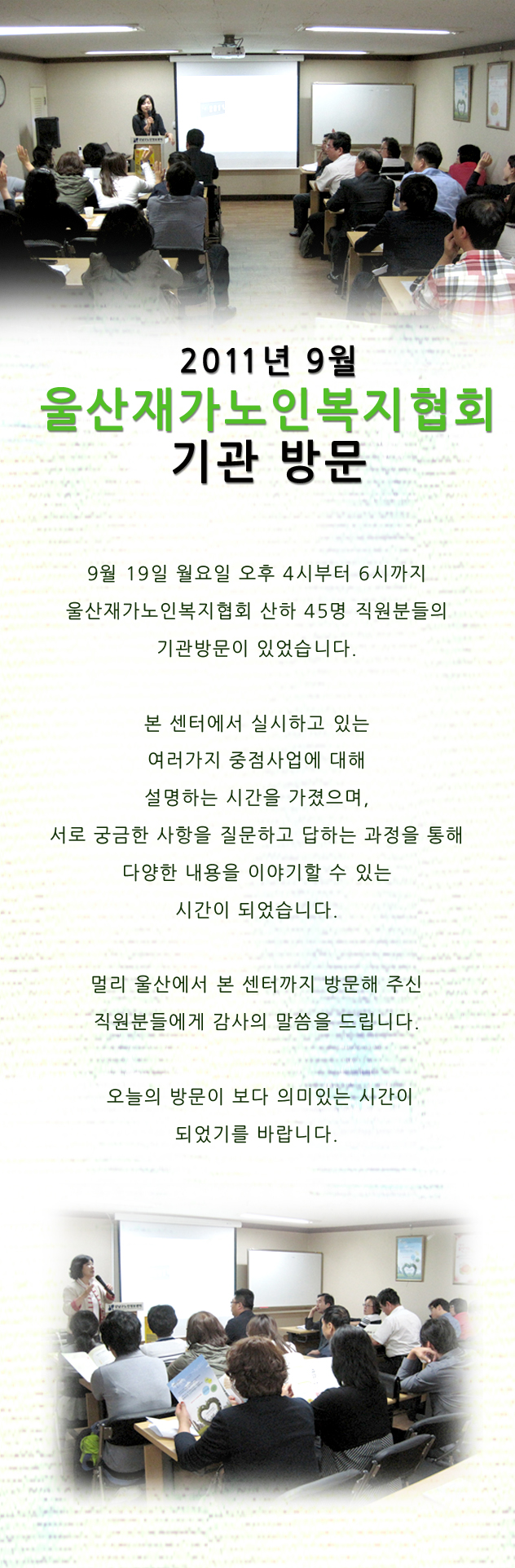 2011년 9월
울산재가노인복지협회
기관 방문

9월 19일 월요일 오후 4시부터 6시까지
울산재가노인복지협회 산하 45명 직원분들의
기관방문이 있었습니다.

본 센터에서 실시하고 있는
여러가지 중점사업에 대해
설명하는 시간을 가졌으며,
서로 궁금한 사항을 질문하고 답하는 과정을 통해
다양한 내용을 이야기할 수 있는
시간이 되었습니다.

멀리 울산에서 본 센터까지 방문해 주신
직원분들에게 감사의 말씀을 드립니다.

오늘의 방문이 보다 의미있는 시간이
되었기를 바랍니다.